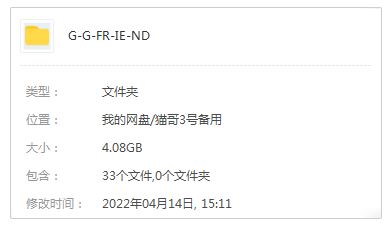 G-G-FR-IE-ND

类型： 文件夹

位置： 我的网盘/猫哥3号备用

大小： 4.08GB

包含： 33个文件,0个文件夹

修改时间： 2022年04月14日, 15:11